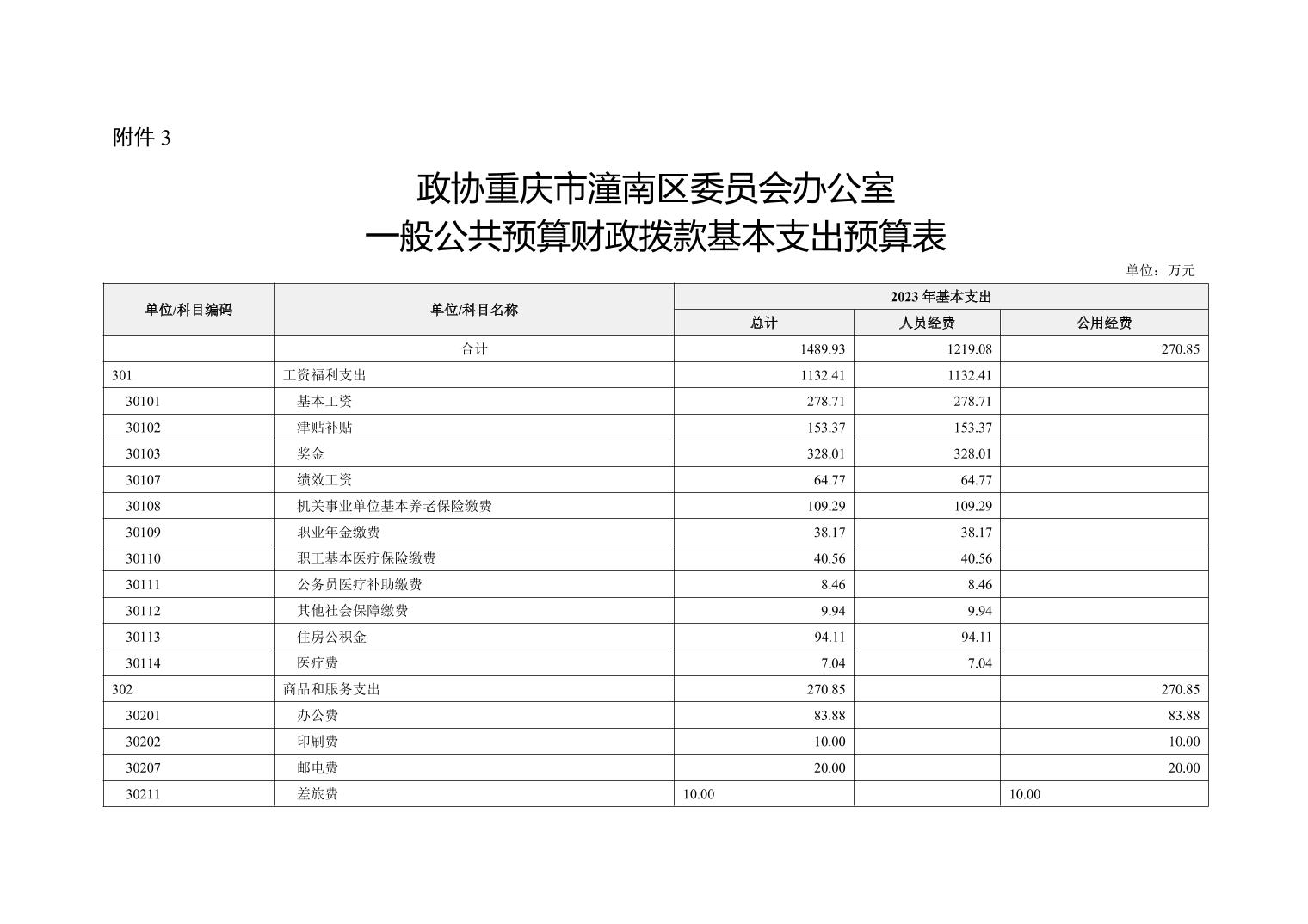 附件 3

政协重庆市潼南区委员会办公室
一般公共预算财政拨款基本支出预算表

单位：万元

| 单位/科目编码 | 单位/科目名称 | 2023 年基本支出 | | |
|---|---|---|---|---|
| | | 总计 | 人员经费 | 公用经费 |
| | 合计 | 1489.93 | 1219.08 | 270.85 |
| 301 | 工资福利支出 | 1132.41 | 1132.41 | |
| 30101 | 基本工资 | 278.71 | 278.71 | |
| 30102 | 津贴补贴 | 153.37 | 153.37 | |
| 30103 | 奖金 | 328.01 | 328.01 | |
| 30107 | 绩效工资 | 64.77 | 64.77 | |
| 30108 | 机关事业单位基本养老保险缴费 | 109.29 | 109.29 | |
| 30109 | 职业年金缴费 | 38.17 | 38.17 | |
| 30110 | 职工基本医疗保险缴费 | 40.56 | 40.56 | |
| 30111 | 公务员医疗补助缴费 | 8.46 | 8.46 | |
| 30112 | 其他社会保障缴费 | 9.94 | 9.94 | |
| 30113 | 住房公积金 | 94.11 | 94.11 | |
| 30114 | 医疗费 | 7.04 | 7.04 | |
| 302 | 商品和服务支出 | 270.85 | | 270.85 |
| 30201 | 办公费 | 83.88 | | 83.88 |
| 30202 | 印刷费 | 10.00 | | 10.00 |
| 30207 | 邮电费 | 20.00 | | 20.00 |
| 30211 | 差旅费 | 10.00 | | 10.00 |